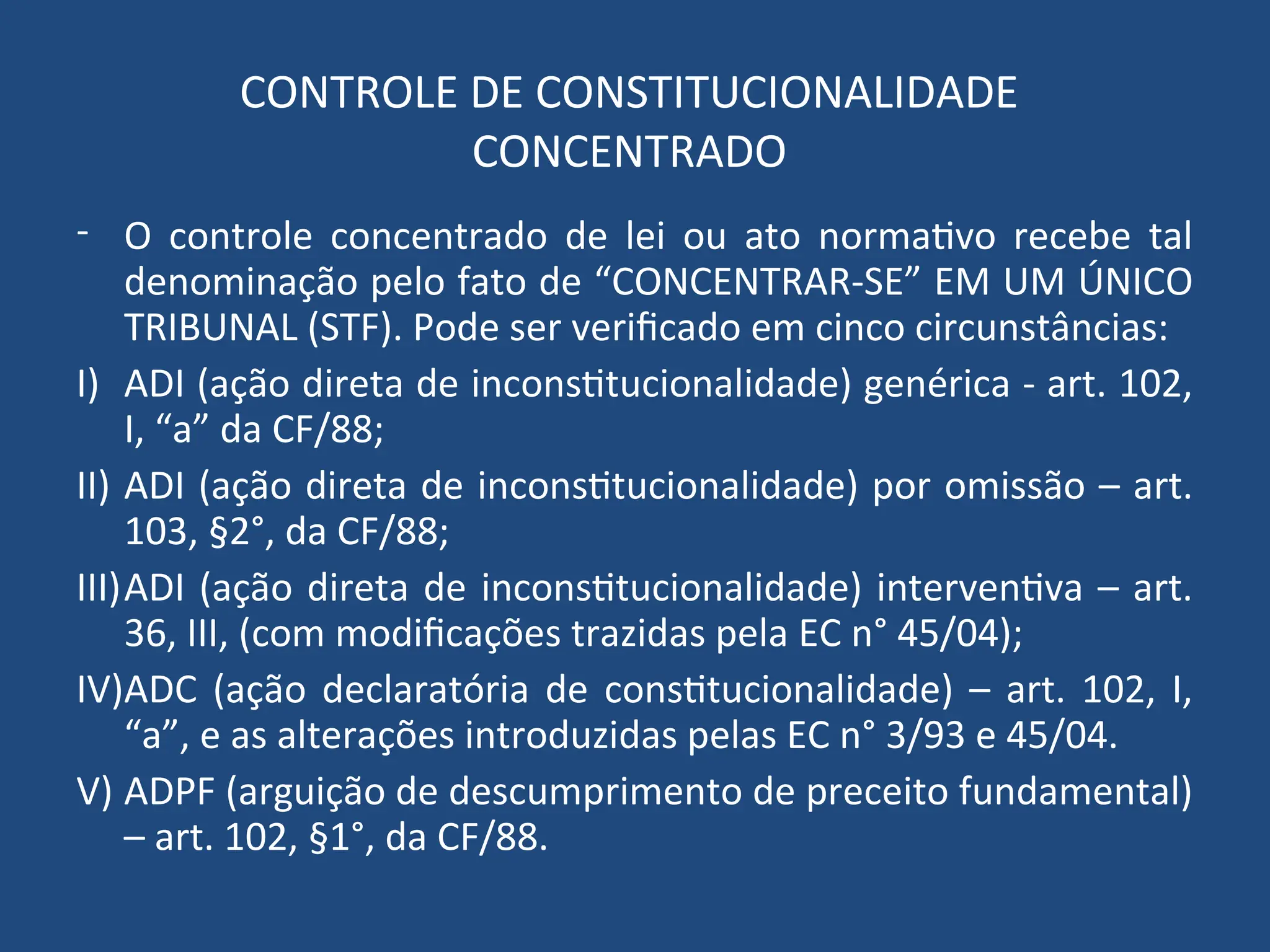 CONTROLE DE CONSTITUCIONALIDADE CONCENTRADO

- O controle concentrado de lei ou ato normativo recebe tal denominação pelo fato de “CONCENTRAR-SE” EM UM ÚNICO TRIBUNAL (STF). Pode ser verificado em cinco circunstâncias:

I) ADI (ação direta de inconstitucionalidade) genérica - art. 102, I, “a” da CF/88;

II) ADI (ação direta de inconstitucionalidade) por omissão – art. 103, §2°, da CF/88;

III) ADI (ação direta de inconstitucionalidade) interventiva – art. 36, III, (com modificações trazidas pela EC n° 45/04);

IV) ADC (ação declaratória de constitucionalidade) – art. 102, I, “a”, e as alterações introduzidas pelas EC n° 3/93 e 45/04.

V) ADPF (arguição de descumprimento de preceito fundamental) – art. 102, §1°, da CF/88.